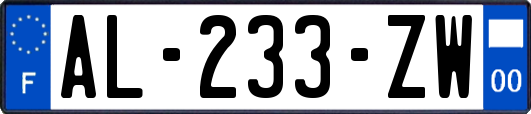 F
AL-233-ZW
00